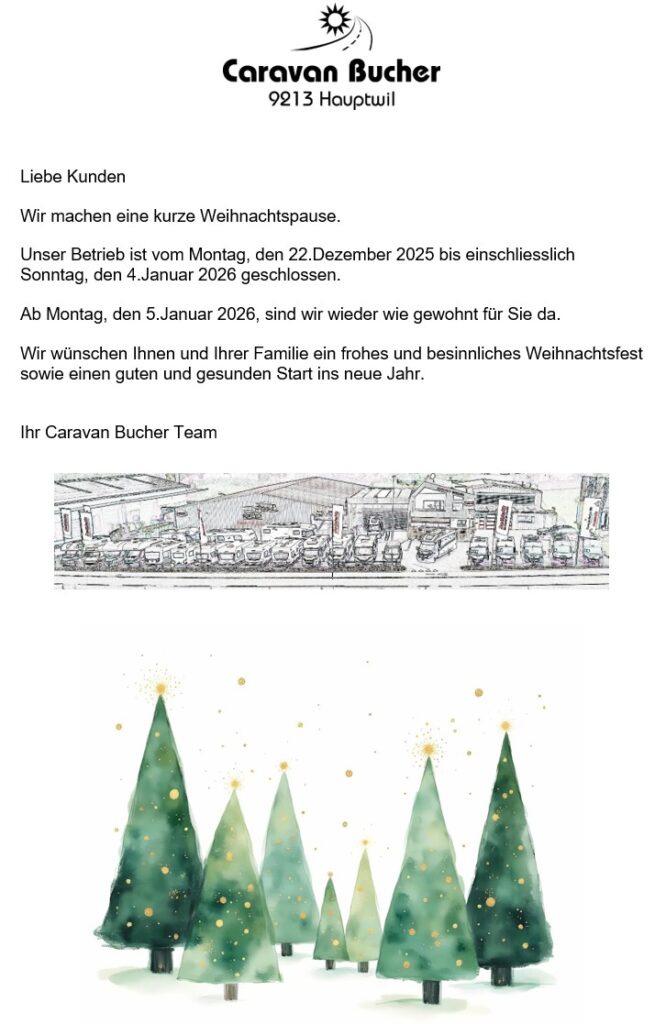 Caravan Bucher
9213 Hauptwil

Liebe Kunden

Wir machen eine kurze Weihnachtspause.

Unser Betrieb ist vom Montag, den 22.Dezember 2025 bis einschliesslich Sonntag, den 4.Januar 2026 geschlossen.

Ab Montag, den 5.Januar 2026, sind wir wieder wie gewohnt für Sie da.

Wir wünschen Ihnen und Ihrer Familie ein frohes und besinnliches Weihnachtsfest sowie einen guten und gesunden Start ins neue Jahr.

Ihr Caravan Bucher Team